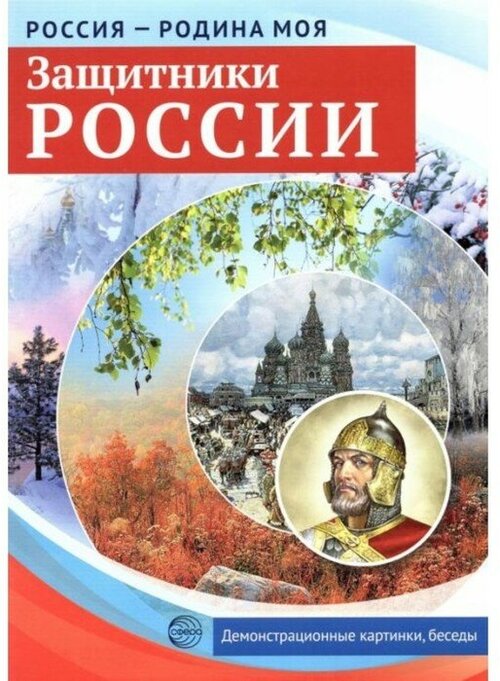 РОССИЯ – РОДИНА МОЯ

Защитники
РОССИИ

СФЕРА

Демонстрационные картинки, беседы